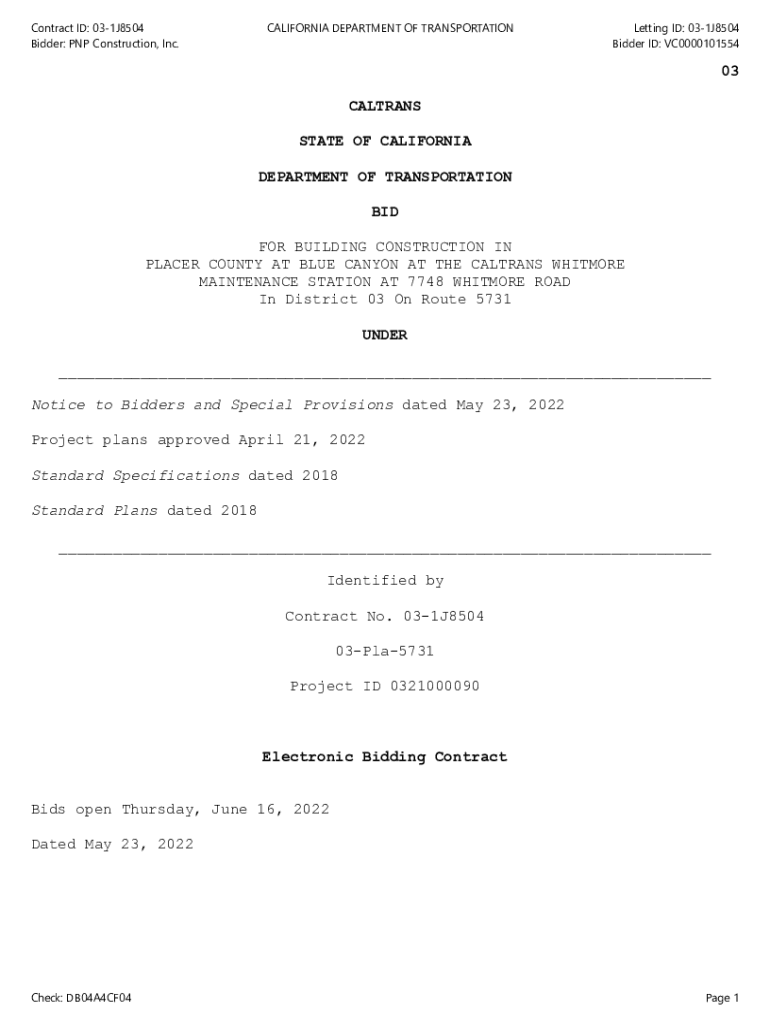 Contract ID: 03-1J8504
Bidder: PNP Construction, Inc.

CALIFORNIA DEPARTMENT OF TRANSPORTATION

Letting ID: 03-1J8504
Bidder ID: VC0000101554

03

CALTRANS

STATE OF CALIFORNIA

DEPARTMENT OF TRANSPORTATION

BID

FOR BUILDING CONSTRUCTION IN PLACER COUNTY AT BLUE CANYON AT THE CALTRANS WHITMORE MAINTENANCE STATION AT 7748 WHITMORE ROAD In District 03 On Route 5731

UNDER

Notice to Bidders and Special Provisions dated May 23, 2022

Project plans approved April 21, 2022

Standard Specifications dated 2018

Standard Plans dated 2018

Identified by

Contract No. 03-1J8504

03-Pla-5731

Project ID 0321000090

Electronic Bidding Contract

Bids open Thursday, June 16, 2022

Dated May 23, 2022

Check: DB04A4CF04

Page 1